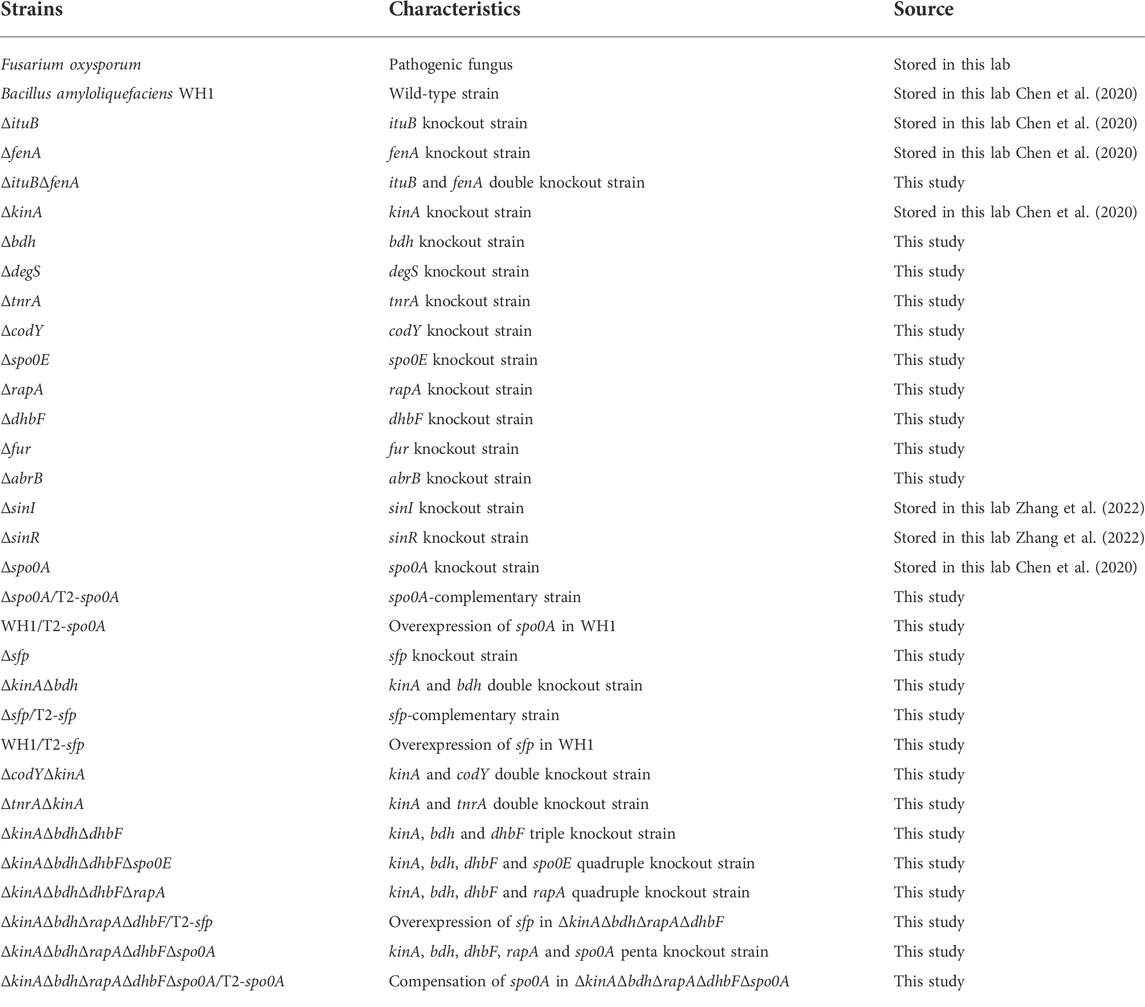 | Strains | Characteristics | Source |
|---|---|---|
| Fusarium oxysporum | Pathogenic fungus | Stored in this lab |
| Bacillus amyloliquefaciens WH1 | Wild-type strain | Stored in this lab Chen et al. (2020) |
| ΔituB | ituB knockout strain | Stored in this lab Chen et al. (2020) |
| ΔfenA | fenA knockout strain | Stored in this lab Chen et al. (2020) |
| ΔituBΔfenA | ituB and fenA double knockout strain | This study |
| ΔkinA | kinA knockout strain | Stored in this lab Chen et al. (2020) |
| Δbdh | bdh knockout strain | This study |
| ΔdegS | degS knockout strain | This study |
| ΔtnrA | tnrA knockout strain | This study |
| ΔcodY | codY knockout strain | This study |
| Δspo0E | spo0E knockout strain | This study |
| ΔrapA | rapA knockout strain | This study |
| ΔdhbF | dhbF knockout strain | This study |
| Δfur | fur knockout strain | This study |
| ΔabrB | abrB knockout strain | This study |
| ΔsinI | sinI knockout strain | Stored in this lab Zhang et al. (2022) |
| ΔsinR | sinR knockout strain | Stored in this lab Zhang et al. (2022) |
| Δspo0A | spo0A knockout strain | Stored in this lab Chen et al. (2020) |
| Δspo0A/T2-spo0A | spo0A-complementary strain | This study |
| WH1/T2-spo0A | Overexpression of spo0A in WH1 | This study |
| Δsfp | sfp knockout strain | This study |
| ΔkinAΔbdh | kinA and bdh double knockout strain | This study |
| Δsfp/T2-sfp | sfp-complementary strain | This study |
| WH1/T2-sfp | Overexpression of sfp in WH1 | This study |
| ΔcodYΔkinA | kinA and codY double knockout strain | This study |
| ΔtnrAΔkinA | kinA and tnrA double knockout strain | This study |
| ΔkinAΔbdhΔdhbF | kinA, bdh and dhbF triple knockout strain | This study |
| ΔkinAΔbdhΔdhbFΔspo0E | kinA, bdh, dhbF and spo0E quadruple knockout strain | This study |
| ΔkinAΔbdhΔdhbFΔrapA | kinA, bdh, dhbF and rapA quadruple knockout strain | This study |
| ΔkinAΔbdhΔrapAΔdhbF/T2-sfp | Overexpression of sfp in ΔkinAΔbdhΔrapAΔdhbF | This study |
| ΔkinAΔbdhΔrapAΔdhbFΔspo0A | kinA, bdh, dhbF, rapA and spo0A penta knockout strain | This study |
| ΔkinAΔbdhΔrapAΔdhbFΔspo0A/T2-spo0A | Compensation of spo0A in ΔkinAΔbdhΔrapAΔdhbFΔspo0A | This study |